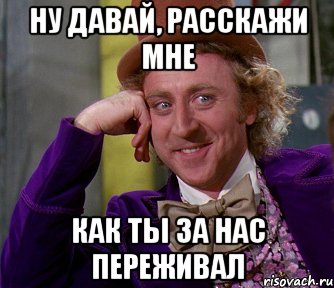 НУ ДАВАЙ, РАССКАЖИ МНЕ

КАК ТЫ ЗА НАС ПЕРЕЖИВАЛ

risovach.ru